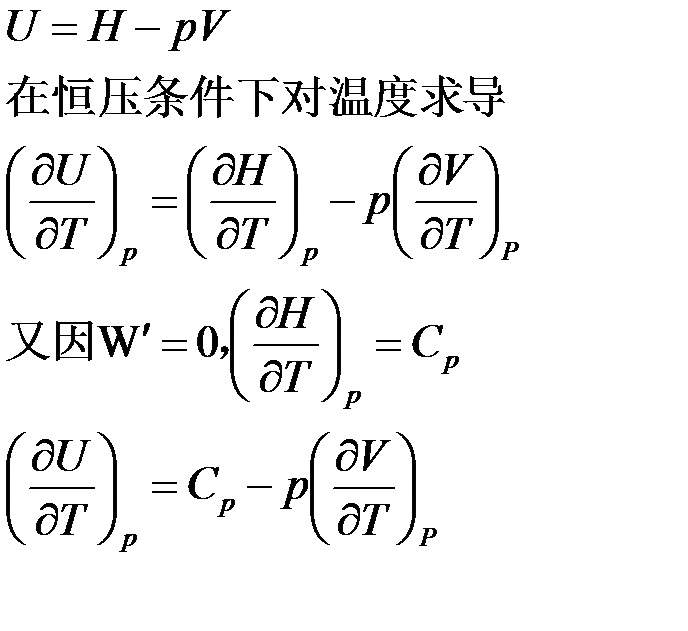 $U = H - pV$

在恒压条件下对温度求导

$\left(\frac{\partial U}{\partial T}\right)_p = \left(\frac{\partial H}{\partial T}\right)_p - p\left(\frac{\partial V}{\partial T}\right)_P$

又因$W' = 0, \left(\frac{\partial H}{\partial T}\right)_p = C_p$

$\left(\frac{\partial U}{\partial T}\right)_p = C_p - p\left(\frac{\partial V}{\partial T}\right)_P$